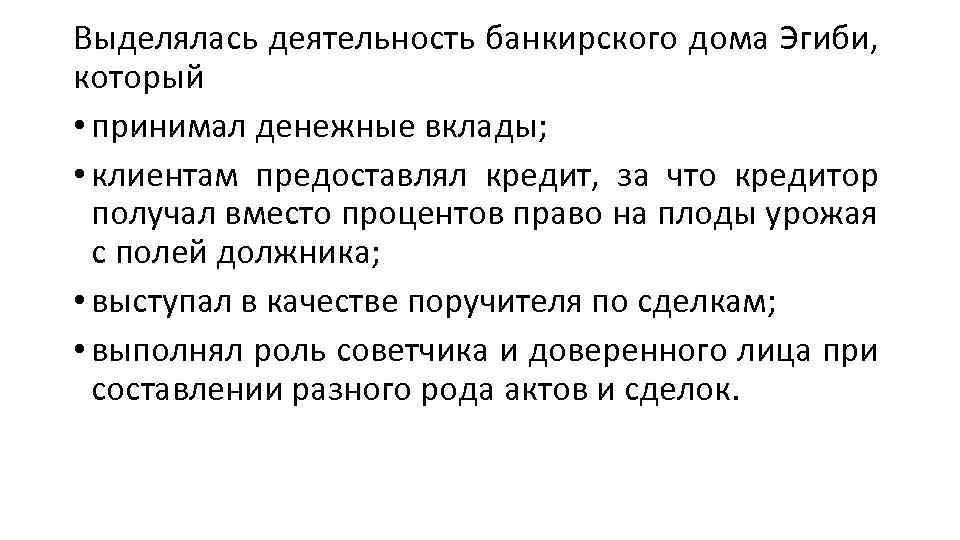 Выделялась деятельность банкирского дома Эгиби, который

• принимал денежные вклады;

• клиентам предоставлял кредит, за что кредитор получал вместо процентов право на плоды урожая с полей должника;

• выступал в качестве поручителя по сделкам;

• выполнял роль советчика и доверенного лица при составлении разного рода актов и сделок.